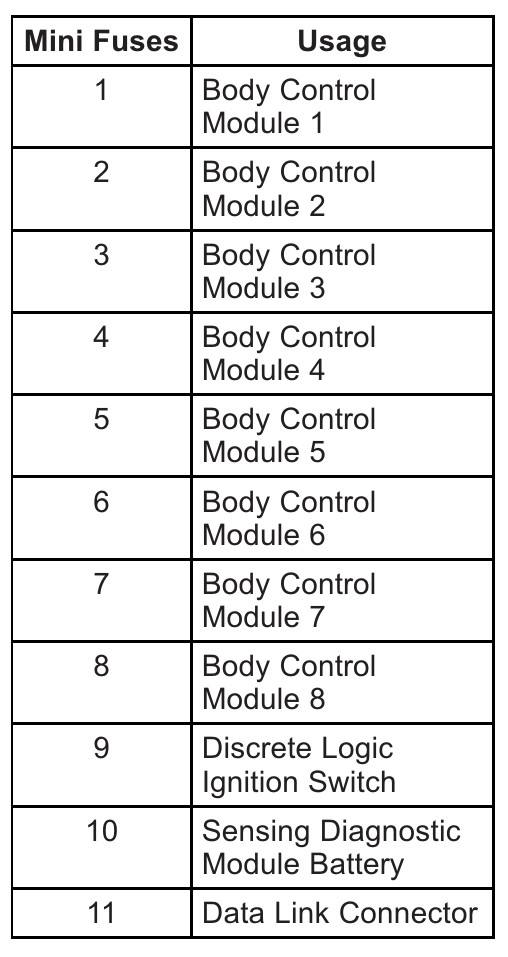 | Mini Fuses | Usage |
|---|---|
| 1 | Body Control Module 1 |
| 2 | Body Control Module 2 |
| 3 | Body Control Module 3 |
| 4 | Body Control Module 4 |
| 5 | Body Control Module 5 |
| 6 | Body Control Module 6 |
| 7 | Body Control Module 7 |
| 8 | Body Control Module 8 |
| 9 | Discrete Logic Ignition Switch |
| 10 | Sensing Diagnostic Module Battery |
| 11 | Data Link Connector |